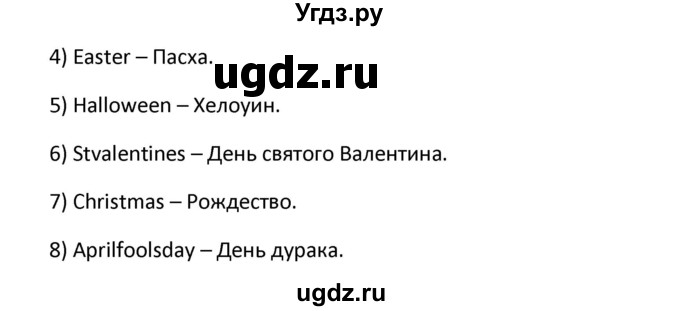 Угдз.ру

4) Easter – Пасха.

ugdz.ru

5) Halloween – Хелоуин.

6) Stvalentines – День святого Валентина.

7) Christmas – Рождество.

8) Aprilfoolsday – День дурака.

ugdz.ru